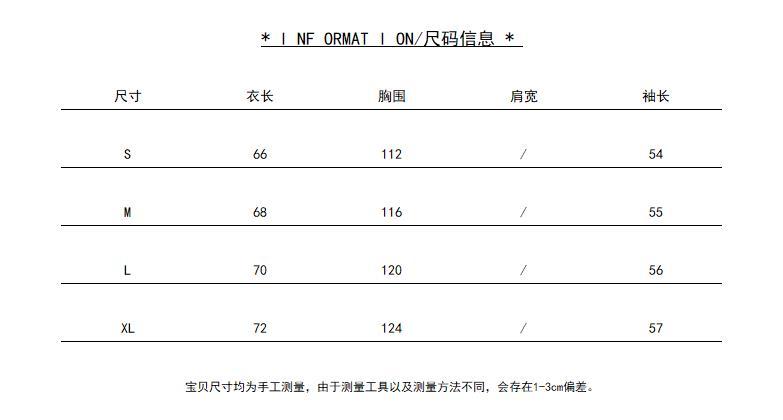 * I NF ORMAT I ON/尺码信息 *

| 尺寸 | 衣长 | 胸围 | 肩宽 | 袖长 |
|---|---|---|---|---|
| S | 66 | 112 | / | 54 |
| M | 68 | 116 | / | 55 |
| L | 70 | 120 | / | 56 |
| XL | 72 | 124 | / | 57 |

宝贝尺寸均为手工测量，由于测量工具以及测量方法不同，会存在1-3cm偏差。